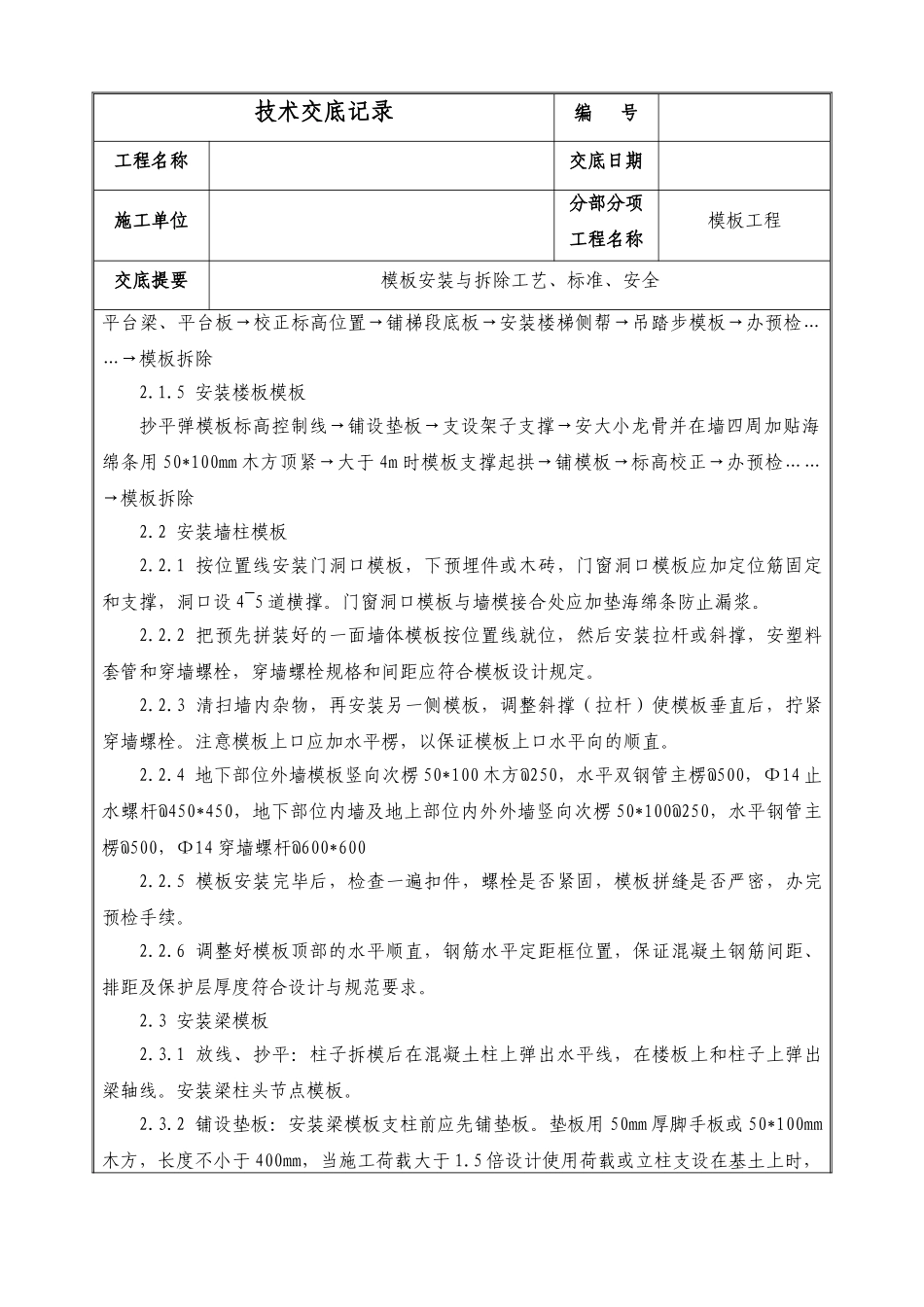 | 技术交底记录 | | 编　号 | |
|---|---|---|---|
| 工程名称 | | 交底日期 | |
| 施工单位 | | 分部分项工程名称 | 模板工程 |
| 交底提要 | 模板安装与拆除工艺、标准、安全 | | |

平台梁、平台板→校正标高位置→铺梯段底板→安装楼梯侧帮→吊踏步模板→办预检……→模板拆除

2.1.5 安装楼板模板

抄平弹模板标高控制线→铺设垫板→支设架子支撑→安大小龙骨并在墙四周加贴海绵条用 50*100mm 木方顶紧→大于 4m 时模板支撑起拱→铺模板→标高校正→办预检……→模板拆除

2.2 安装墙柱模板

2.2.1 按位置线安装门洞口模板，下预埋件或木砖，门窗洞口模板应加定位筋固定和支撑，洞口设 4~5 道横撑。门窗洞口模板与墙模接合处应加垫海绵条防止漏浆。

2.2.2 把预先拼装好的一面墙体模板按位置线就位，然后安装拉杆或斜撑，安塑料套管和穿墙螺栓，穿墙螺栓规格和间距应符合模板设计规定。

2.2.3 清扫墙内杂物，再安装另一侧模板，调整斜撑（拉杆）使模板垂直后，拧紧穿墙螺栓。注意模板上口应加水平楞，以保证模板上口水平向的顺直。

2.2.4 地下部位外墙模板竖向次楞 50*100 木方@250，水平双钢管主楞@500，Φ14 止水螺杆@450*450，地下部位内墙及地上部位内外外墙竖向次楞 50*100@250，水平钢管主楞@500，Φ14 穿墙螺杆@600*600

2.2.5 模板安装完毕后，检查一遍扣件，螺栓是否紧固，模板拼缝是否严密，办完预检手续。

2.2.6 调整好模板顶部的水平顺直，钢筋水平定距框位置，保证混凝土钢筋间距、排距及保护层厚度符合设计与规范要求。

2.3 安装梁模板

2.3.1 放线、抄平：柱子拆模后在混凝土柱上弹出水平线，在楼板上和柱子上弹出梁轴线。安装梁柱头节点模板。

2.3.2 铺设垫板：安装梁模板支柱前应先铺垫板。垫板用 50mm 厚脚手板或 50*100mm 木方，长度不小于 400mm，当施工荷载大于 1.5 倍设计使用荷载或立柱支设在基土上时，